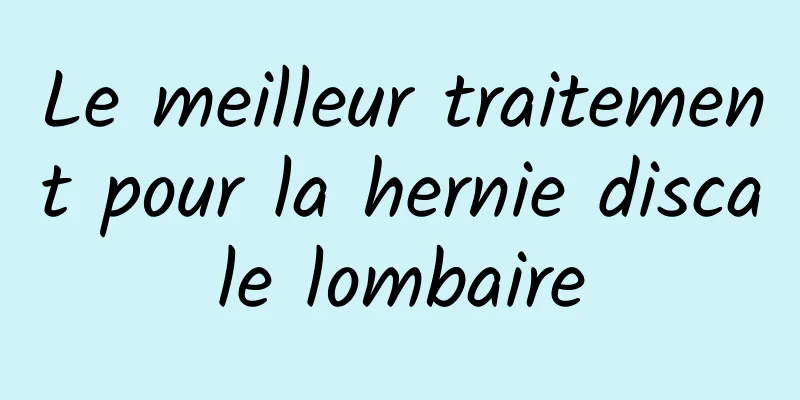 Le meilleur traitement pour la hernie discale lombaire